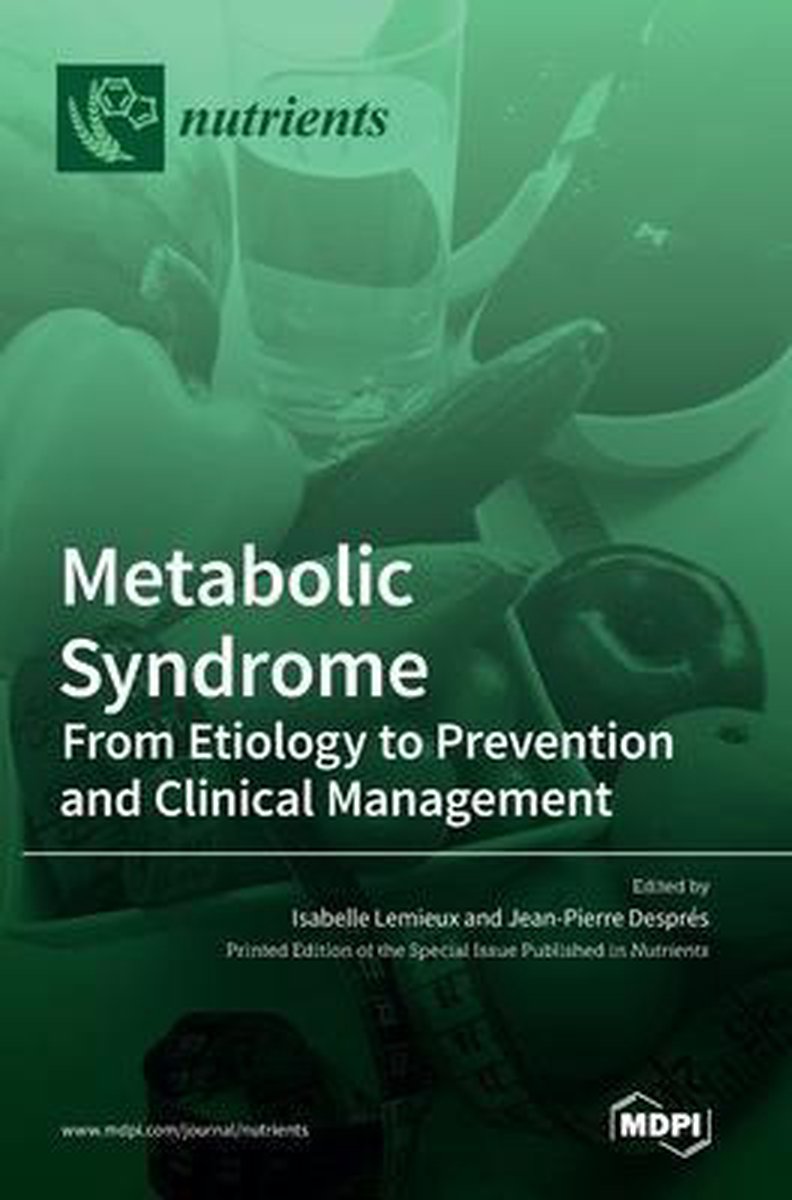 nutrients

Metabolic Syndrome
From Etiology to Prevention and Clinical Management

Edited by
Isabelle Lemieux and Jean-Pierre Després
Printed Edition of the Special Issue Published in Nutrients

www.mdpi.com/journal/nutrients

MDPI